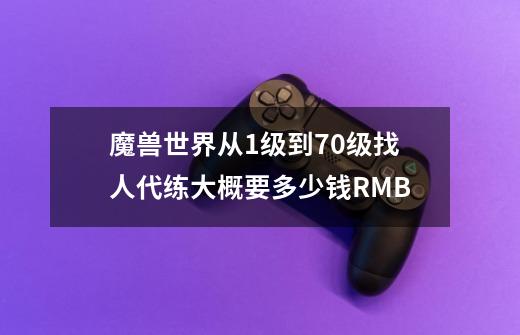 魔兽世界从1级到70级找人代练大概要多少钱RMB